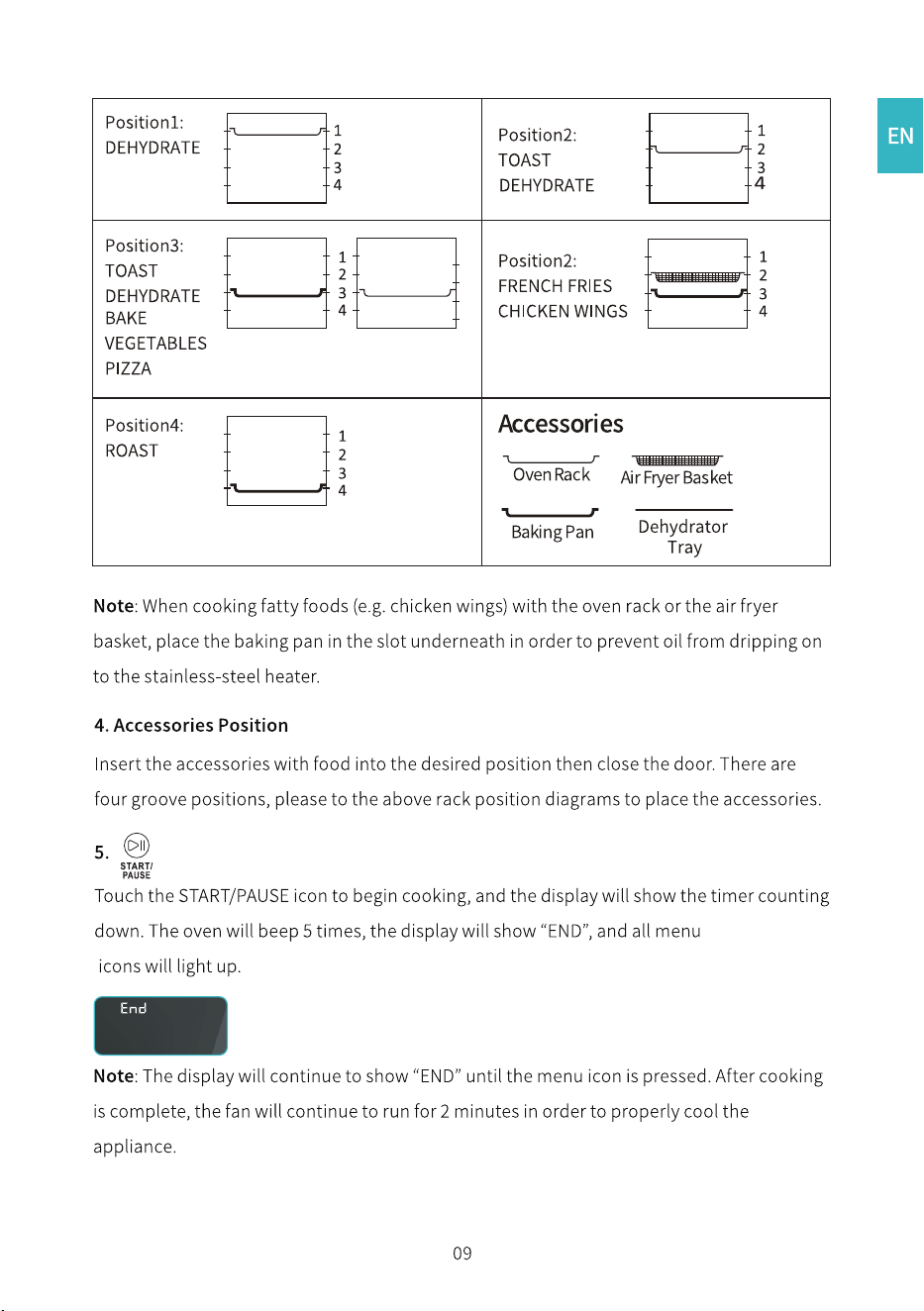 EN

Position1:
DEHYDRATE
1
2
3
4

Position2:
TOAST
DEHYDRATE
1
2
3
4

Position3:
TOAST
DEHYDRATE
BAKE
VEGETABLES
PIZZA
1
2
3
4

Position2:
FRENCH FRIES
CHICKEN WINGS
1
2
3
4

Position4:
ROAST
1
2
3
4

Accessories
Oven Rack
Air Fryer Basket
Baking Pan
Dehydrator Tray

Note: When cooking fatty foods (e.g. chicken wings) with the oven rack or the air fryer basket, place the baking pan in the slot underneath in order to prevent oil from dripping on to the stainless-steel heater.

4. Accessories Position

Insert the accessories with food into the desired position then close the door. There are four groove positions, please to the above rack position diagrams to place the accessories.

5.
START/
PAUSE

Touch the START/PAUSE icon to begin cooking, and the display will show the timer counting down. The oven will beep 5 times, the display will show "END", and all menu icons will light up.

End

Note: The display will continue to show "END" until the menu icon is pressed. After cooking is complete, the fan will continue to run for 2 minutes in order to properly cool the appliance.

09